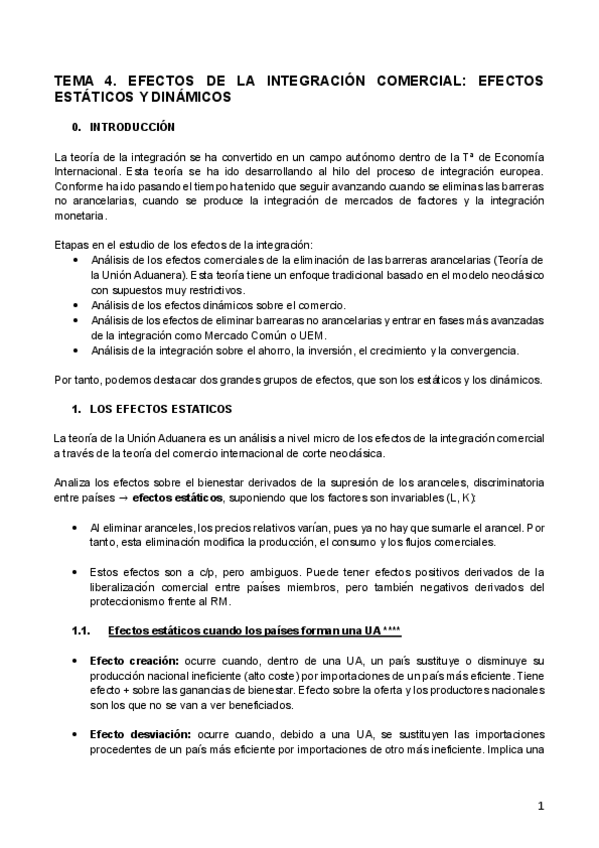 TEMA 4. EFECTOS DE LA INTEGRACIÓN COMERCIAL: EFECTOS ESTÁTICOS Y DINÁMICOS

0. INTRODUCCIÓN

La teoría de la integración se ha convertido en un campo autónomo dentro de la Tª de Economía Internacional. Esta teoría se ha ido desarrollando al hilo del proceso de integración europea. Conforme ha ido pasando el tiempo ha tenido que seguir avanzando cuando se eliminas las barreras no arancelarias, cuando se produce la integración de mercados de factores y la integración monetaria.

Etapas en el estudio de los efectos de la integración:
• Análisis de los efectos comerciales de la eliminación de las barreras arancelarias (Teoría de la Unión Aduanera). Esta teoría tiene un enfoque tradicional basado en el modelo neoclásico con supuestos muy restrictivos.
• Análisis de los efectos dinámicos sobre el comercio.
• Análisis de los efectos de eliminar barrearas no arancelarias y entrar en fases más avanzadas de la integración como Mercado Común o UEM.
• Análisis de la integración sobre el ahorro, la inversión, el crecimiento y la convergencia.

Por tanto, podemos destacar dos grandes grupos de efectos, que son los estáticos y los dinámicos.

1. LOS EFECTOS ESTATICOS

La teoría de la Unión Aduanera es un análisis a nivel micro de los efectos de la integración comercial a través de la teoría del comercio internacional de corte neoclásica.

Analiza los efectos sobre el bienestar derivados de la supresión de los aranceles, discriminatoria entre países → efectos estáticos, suponiendo que los factores son invariables (L, K):

• Al eliminar aranceles, los precios relativos varían, pues ya no hay que sumarle el arancel. Por tanto, esta eliminación modifica la producción, el consumo y los flujos comerciales.

• Estos efectos son a c/p, pero ambiguos. Puede tener efectos positivos derivados de la liberalización comercial entre países miembros, pero también negativos derivados del proteccionismo frente al RM.

1.1. Efectos estáticos cuando los países forman una UA ****

• Efecto creación: ocurre cuando, dentro de una UA, un país sustituye o disminuye su producción nacional ineficiente (alto coste) por importaciones de un país más eficiente. Tiene efecto + sobre las ganancias de bienestar. Efecto sobre la oferta y los productores nacionales son los que no se van a ver beneficiados.

• Efecto desviación: ocurre cuando, debido a una UA, se sustituyen las importaciones procedentes de un país más eficiente por importaciones de otro más ineficiente. Implica una

1